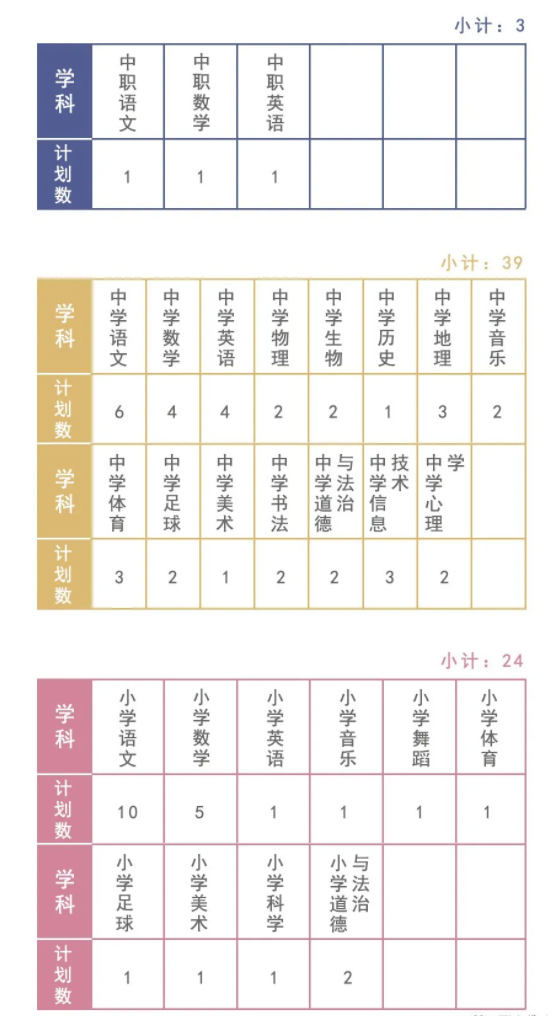 小计：3

| 学科 | 中职语文 | 中职数学 | 中职英语 | | | |
|---|---|---|---|---|---|---|
| 计划数 | 1 | 1 | 1 | | | |

小计：39

| 学科 | 中学语文 | 中学数学 | 中学英语 | 中学物理 | 中学生物 | 中学历史 | 中学地理 | 中学音乐 |
|---|---|---|---|---|---|---|---|---|
| 计划数 | 6 | 4 | 4 | 2 | 2 | 1 | 3 | 2 |
| 学科 | 中学体育 | 中学足球 | 中学美术 | 中学书法 | 中学道德与法治 | 中学信息技术 | 中学心理学 | |
| 计划数 | 3 | 2 | 1 | 2 | 2 | 3 | 2 | |

小计：24

| 学科 | 小学语文 | 小学数学 | 小学英语 | 小学音乐 | 小学舞蹈 | 小学体育 |
|---|---|---|---|---|---|---|
| 计划数 | 10 | 5 | 1 | 1 | 1 | 1 |
| 学科 | 小学足球 | 小学美术 | 小学科学 | 小学道德与法治 | | |
| 计划数 | 1 | 1 | 1 | 2 | | |